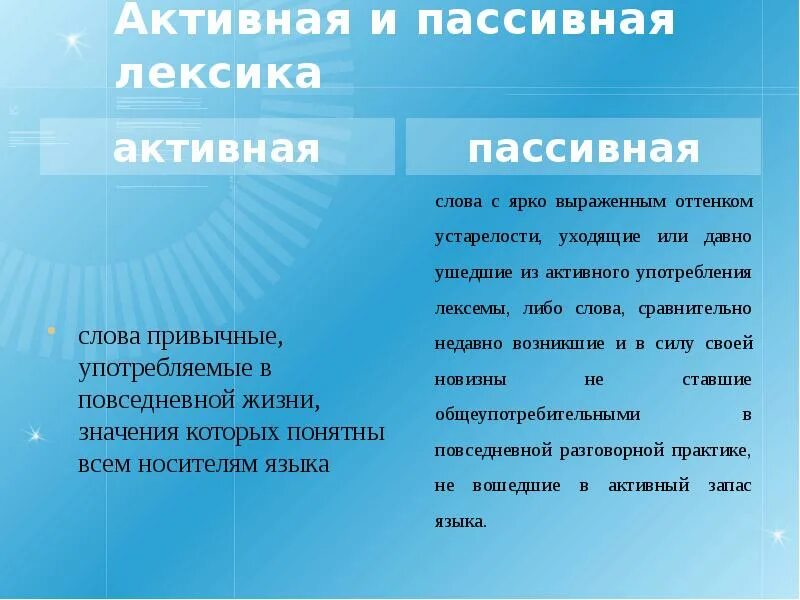 Активная и пассивная лексика

активная

• слова привычные, употребляемые в повседневной жизни, значения которых понятны всем носителям языка

пассивная

слова с ярко выраженным оттенком устарелости, уходящие или давно ушедшие из активного употребления лексемы, либо слова, сравнительно недавно возникшие и в силу своей новизны не ставшие общеупотребительными в повседневной разговорной практике, не вошедшие в активный запас языка.